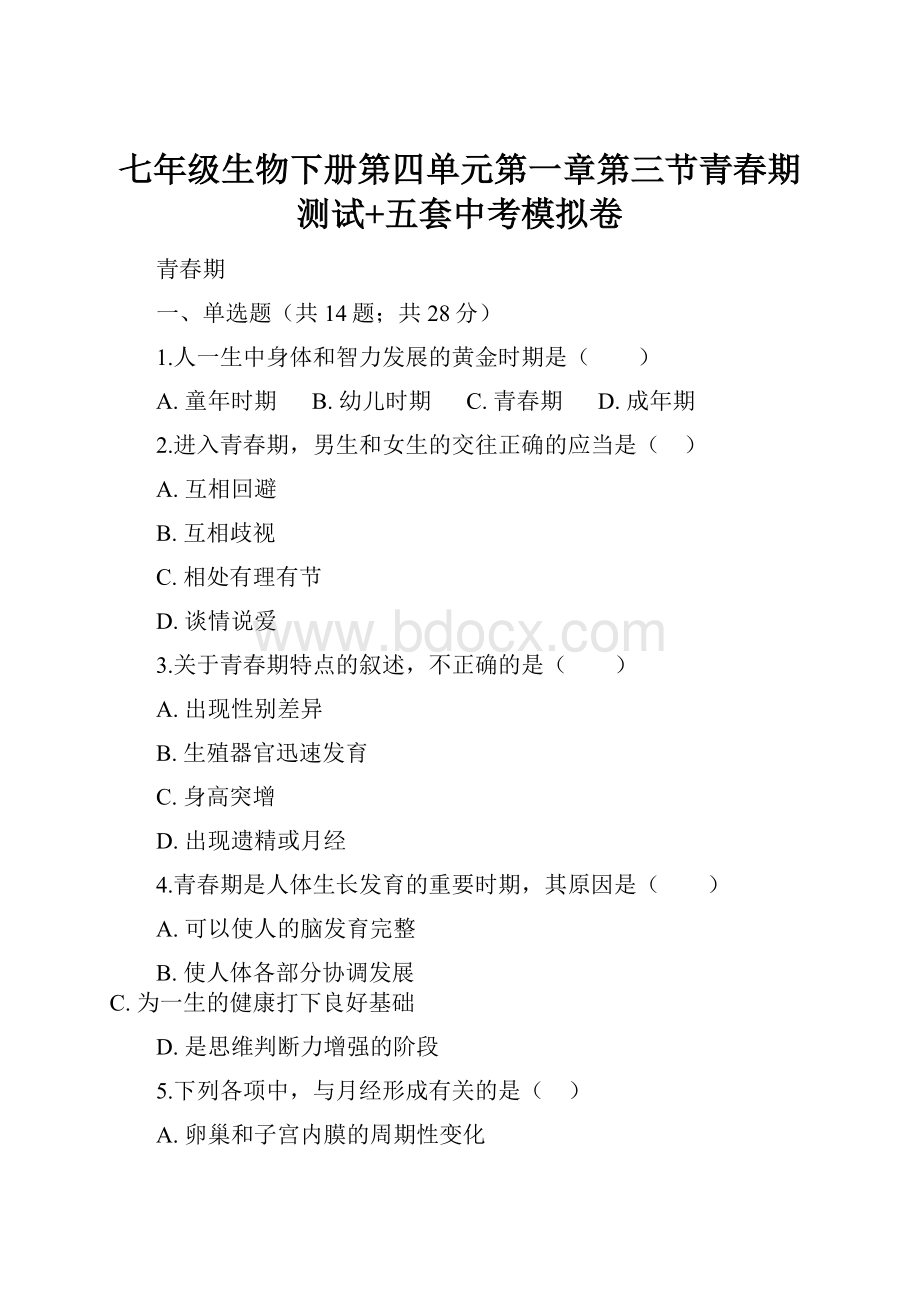 七年级生物下册第四单元第一章第三节青春期测试+五套中考模拟卷

青春期

一、单选题（共 14 题；共 28 分）

1.人一生中身体和智力发展的黄金时期是（　　）

A. 童年时期　　B. 幼儿时期　　C. 青春期　　D. 成年期

2.进入青春期，男生和女生的交往正确的应当是（　）

A. 互相回避

B. 互相歧视

C. 相处有理有节

D. 谈情说爱

www.bdocx.com

3.关于青春期特点的叙述，不正确的是（　　）

A. 出现性别差异

B. 生殖器官迅速发育

C. 身高突增

D. 出现遗精或月经

4.青春期是人体生长发育的重要时期，其原因是（　　）

A. 可以使人的脑发育完整

B. 使人体各部分协调发展

C. 为一生的健康打下良好基础

D. 是思维判断力增强的阶段

5.下列各项中，与月经形成有关的是（　）

A. 卵巢和子宫内膜的周期性变化